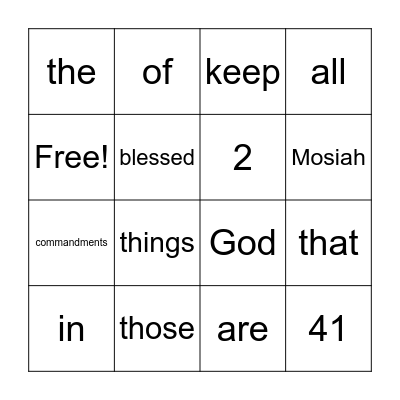 | the | of | keep | all |
|---|---|---|---|
| Free! | blessed | 2 | Mosiah |
| commandments | things | God | that |
| in | those | are | 41 |